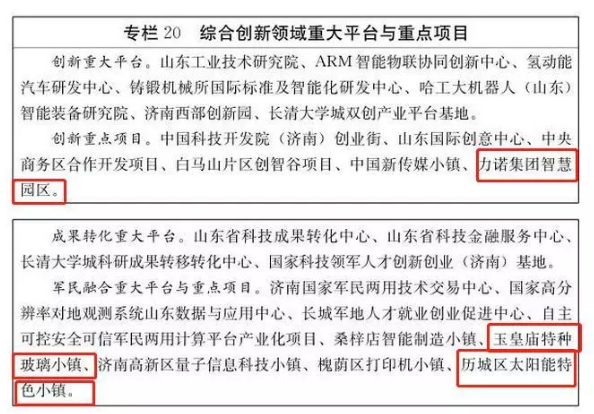 专栏20 综合创新领域重大平台与重点项目

创新重大平台。山东工业技术研究院、ARM智能物联协同创新中心、氢动能汽车研发中心、铸锻机械所国际标准及智能化研发中心、哈工大机器人（山东）智能装备研究院、济南西部创新园、长清大学城双创产业平台基地。

创新重点项目。中国科技开发院（济南）创业街、山东国际创意中心、中央商务区合作开发项目、白马山片区创智谷项目、中国新传媒小镇、力诺集团智慧园区。

成果转化重大平台。山东省科技成果转化中心、山东省科技金融服务中心、长清大学城科研成果转移转化中心、国家科技领军人才创新创业（济南）基地。

军民融合重大平台与重点项目。济南国家军民两用技术交易中心、国家高分辨率对地观测系统山东数据与应用中心、长城军地人才就业创业促进中心、自主可控安全可信军民两用计算平台产业化项目、桑梓店智能制造小镇、玉皇庙特种玻璃小镇、济南高新区量子信息科技小镇、槐荫区打印机小镇、历城区太阳能特色小镇。